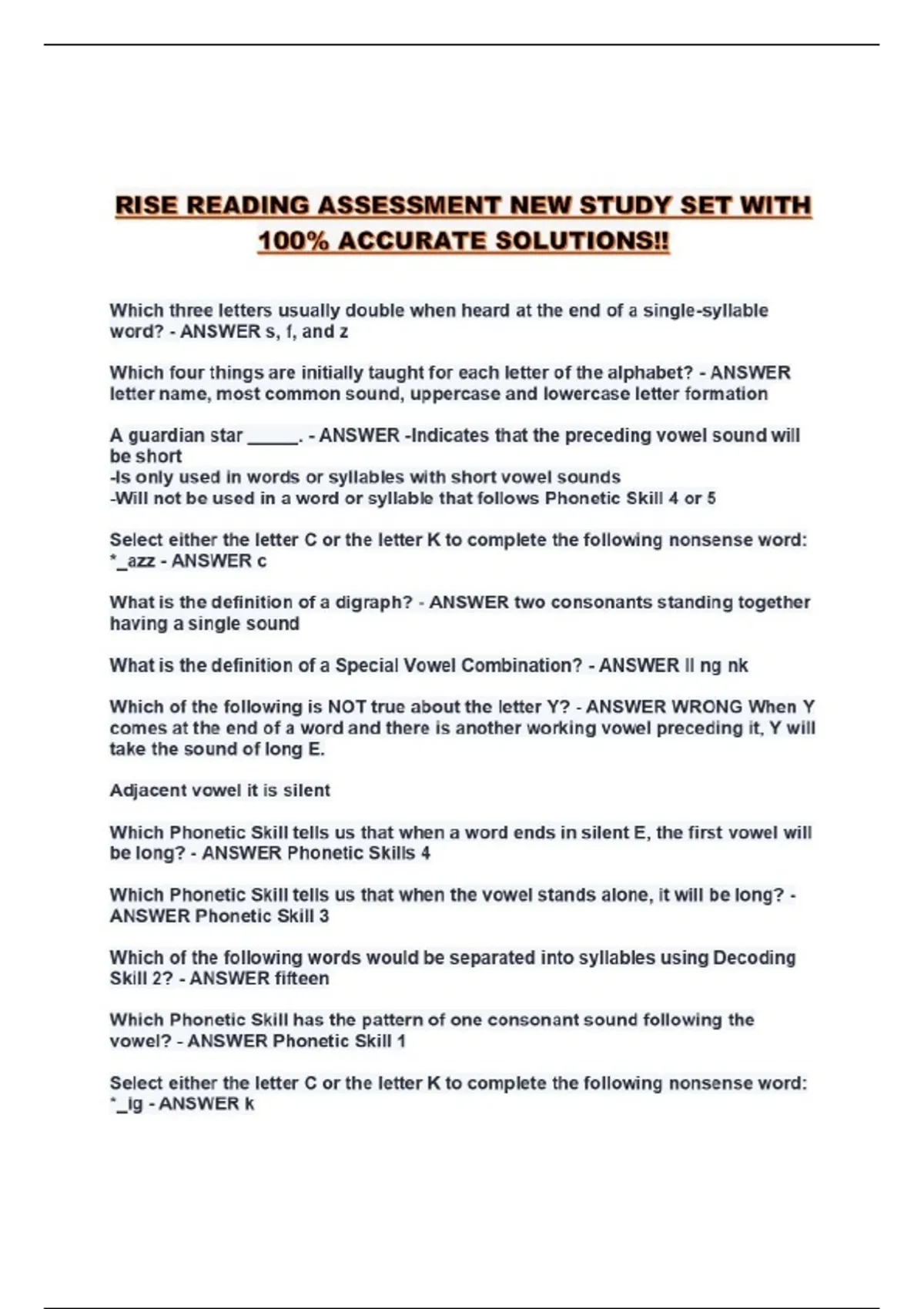 RISE READING ASSESSMENT NEW STUDY SET WITH 100% ACCURATE SOLUTIONS!!

Which three letters usually double when heard at the end of a single-syllable word? - ANSWER s, f, and z

Which four things are initially taught for each letter of the alphabet? - ANSWER letter name, most common sound, uppercase and lowercase letter formation

A guardian star _____. - ANSWER -Indicates that the preceding vowel sound will be short
-Is only used in words or syllables with short vowel sounds
-Will not be used in a word or syllable that follows Phonetic Skill 4 or 5

Select either the letter C or the letter K to complete the following nonsense word: *_azz - ANSWER c

What is the definition of a digraph? - ANSWER two consonants standing together having a single sound

What is the definition of a Special Vowel Combination? - ANSWER ll ng nk

Which of the following is NOT true about the letter Y? - ANSWER WRONG When Y comes at the end of a word and there is another working vowel preceding it, Y will take the sound of long E.

Adjacent vowel it is silent

Which Phonetic Skill tells us that when a word ends in silent E, the first vowel will be long? - ANSWER Phonetic Skills 4

Which Phonetic Skill tells us that when the vowel stands alone, it will be long? - ANSWER Phonetic Skill 3

Which of the following words would be separated into syllables using Decoding Skill 2? - ANSWER fifteen

Which Phonetic Skill has the pattern of one consonant sound following the vowel? - ANSWER Phonetic Skill 1

Select either the letter C or the letter K to complete the following nonsense word: *_ig - ANSWER k